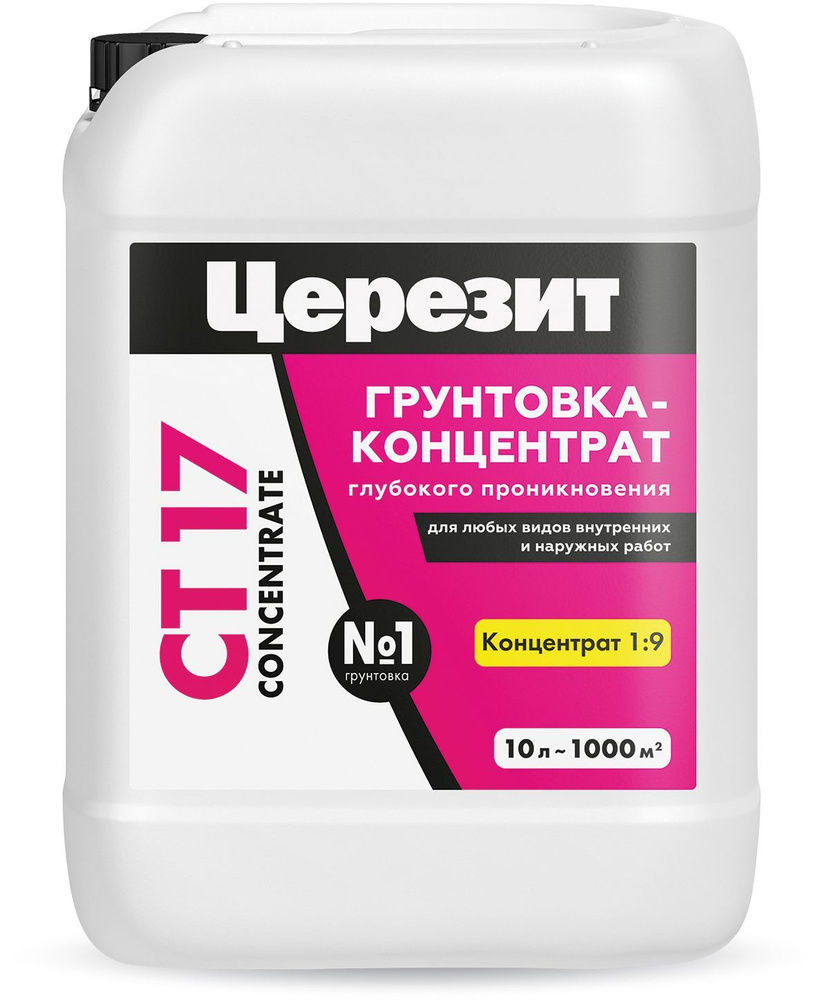 Церезит

CT 17
CONCENTRATE

ГРУНТОВКА-КОНЦЕНТРАТ
глубокого проникновения

для любых видов внутренних и наружных работ

№1
грунтовка

Концентрат 1:9

10 л ~ 1000 м²